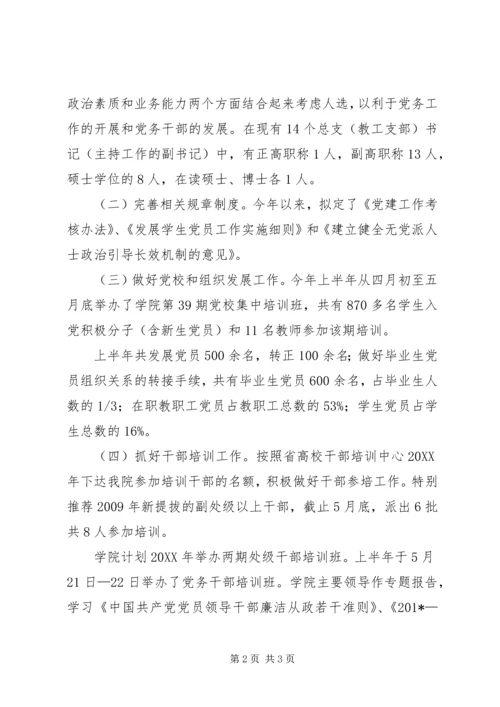 政治素质和业务能力两个方面结合起来考虑人选，以利于党务工作的开展和党务干部的发展。在现有14个总支（教工支部）书记（主持工作的副书记）中，有正高职称1人，副高职称13人，硕士学位的8人，在读硕士、博士各1人。

（二）完善相关规章制度。今年以来，拟定了《党建工作考核办法》、《发展学生党员工作实施细则》和《建立健全无党派人士政治引导长效机制的意见》。

（三）做好党校和组织发展工作。今年上半年从四月初至五月底举办了学院第39期党校集中培训班，共有870多名学生入党积极分子（含新生党员）和11名教师参加该期培训。

上半年共发展党员500余名，转正100余名；做好毕业生党员组织关系的转接手续，共有毕业生党员600余名，占毕业生人数的1/3；在职教职工党员占教职工总数的53%；学生党员占学生总数的16%。

（四）抓好干部培训工作。按照省高校干部培训中心20XX年下达我院参加培训干部的名额，积极做好干部参培工作。特别推荐2009年新提拔的副处级以上干部，截止5月底，派出6批共8人参加培训。

学院计划20XX年举办两期处级干部培训班。上半年于5月21日—22日举办了党务干部培训班。学院主要领导作专题报告，学习《中国共产党党员领导干部廉洁从政若干准则》、《201*—

第2页 共3页